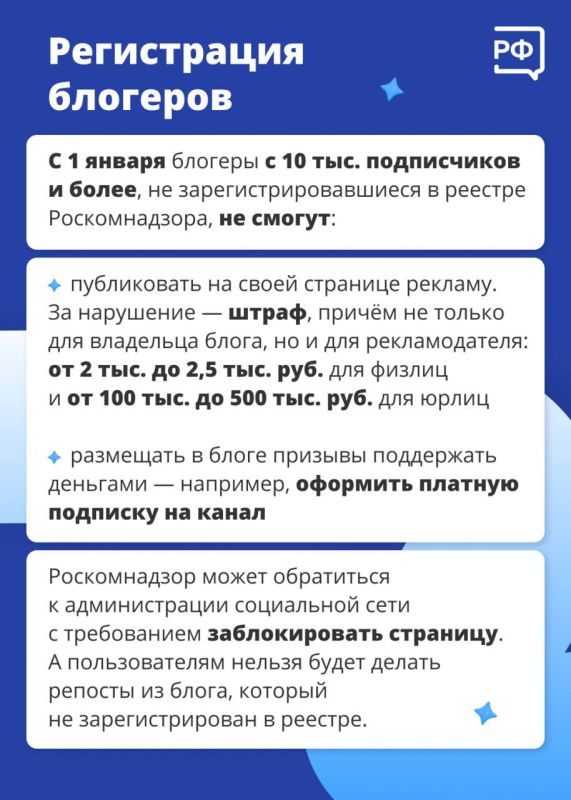 Регистрация блогеров

РФ

С 1 января блогеры с 10 тыс. подписчиков и более, не зарегистрировавшиеся в реестре Роскомнадзора, не смогут:

публиковать на своей странице рекламу. За нарушение — штраф, причём не только для владельца блога, но и для рекламодателя: от 2 тыс. до 2,5 тыс. руб. для физлиц и от 100 тыс. до 500 тыс. руб. для юрлиц

размещать в блоге призывы поддержать деньгами — например, оформить платную подписку на канал

Роскомнадзор может обратиться к администрации социальной сети с требованием заблокировать страницу. А пользователям нельзя будет делать репосты из блога, который не зарегистрирован в реестре.